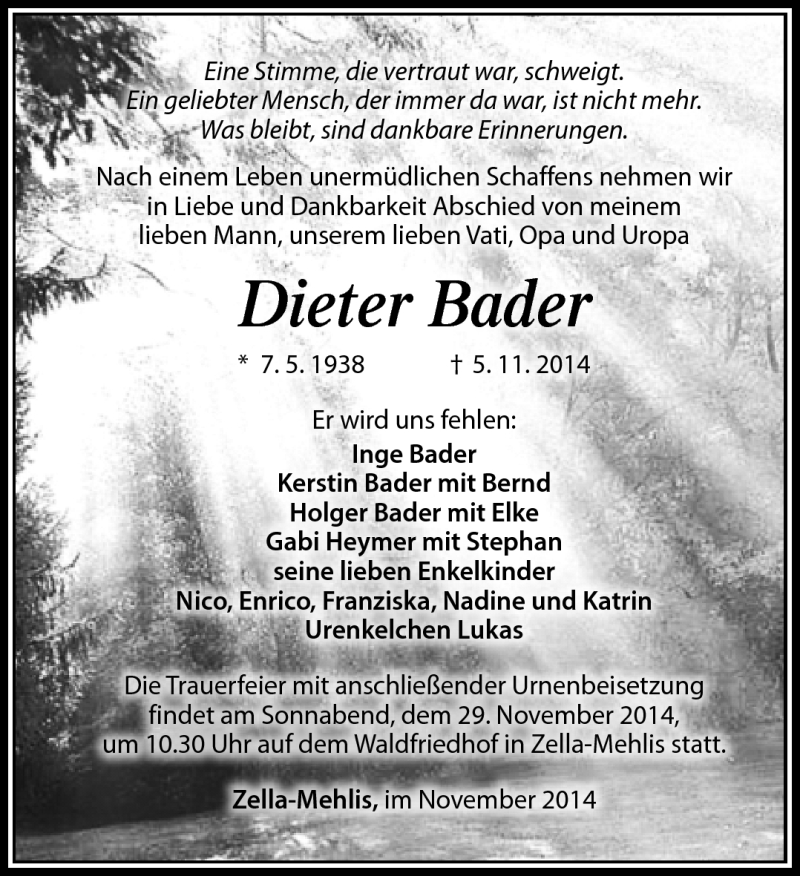 Eine Stimme, die vertraut war, schweigt.
Ein geliebter Mensch, der immer da war, ist nicht mehr.
Was bleibt, sind dankbare Erinnerungen.

Nach einem Leben unermüdlichen Schaffens nehmen wir in Liebe und Dankbarkeit Abschied von meinem lieben Mann, unserem lieben Vati, Opa und Uropa

Dieter Bader

* 7. 5. 1938 † 5. 11. 2014

Er wird uns fehlen:
Inge Bader
Kerstin Bader mit Bernd
Holger Bader mit Elke
Gabi Heymer mit Stephan
seine lieben Enkelkinder
Nico, Enrico, Franziska, Nadine und Katrin
Urenkelchen Lukas

Die Trauerfeier mit anschließender Urnenbeisetzung findet am Sonnabend, dem 29. November 2014, um 10.30 Uhr auf dem Waldfriedhof in Zella-Mehlis statt.

Zella-Mehlis, im November 2014